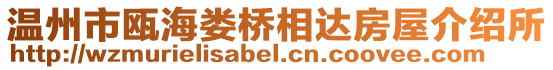 温州市瓯海娄桥相达房屋介绍所
http://wzmurielisabel.cn.coovee.com